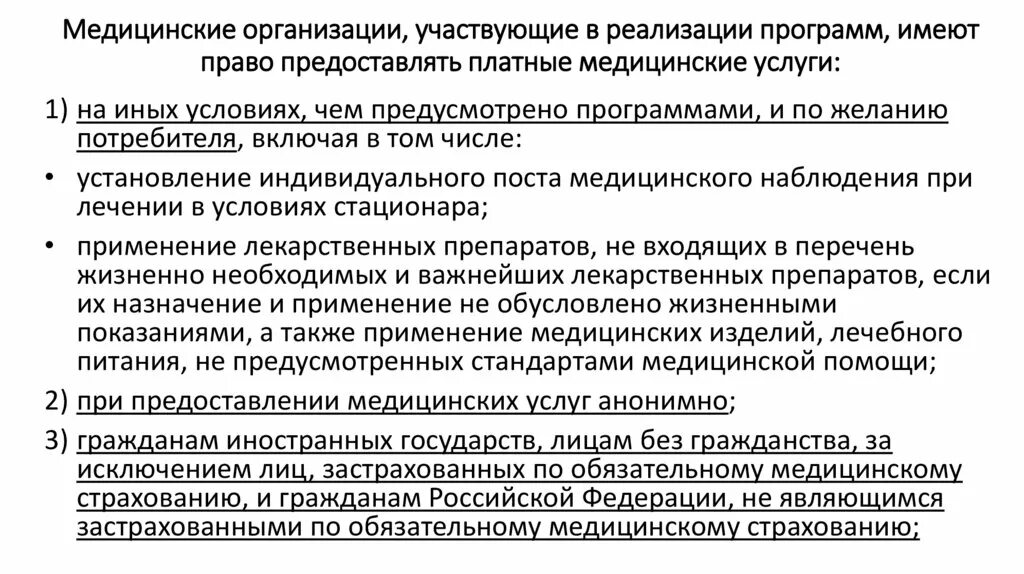 Медицинские организации, участвующие в реализации программ, имеют право предоставлять платные медицинские услуги:

1) на иных условиях, чем предусмотрено программами, и по желанию потребителя, включая в том числе:

• установление индивидуального поста медицинского наблюдения при лечении в условиях стационара;

• применение лекарственных препаратов, не входящих в перечень жизненно необходимых и важнейших лекарственных препаратов, если их назначение и применение не обусловлено жизненными показаниями, а также применение медицинских изделий, лечебного питания, не предусмотренных стандартами медицинской помощи;

2) при предоставлении медицинских услуг анонимно;

3) гражданам иностранных государств, лицам без гражданства, за исключением лиц, застрахованных по обязательному медицинскому страхованию, и гражданам Российской Федерации, не являющимся застрахованными по обязательному медицинскому страхованию;